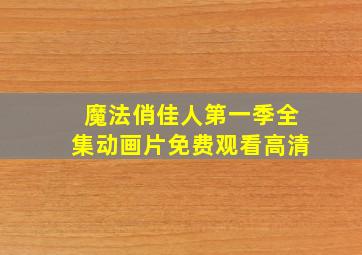 魔法俏佳人第一季全集动画片免费观看高清